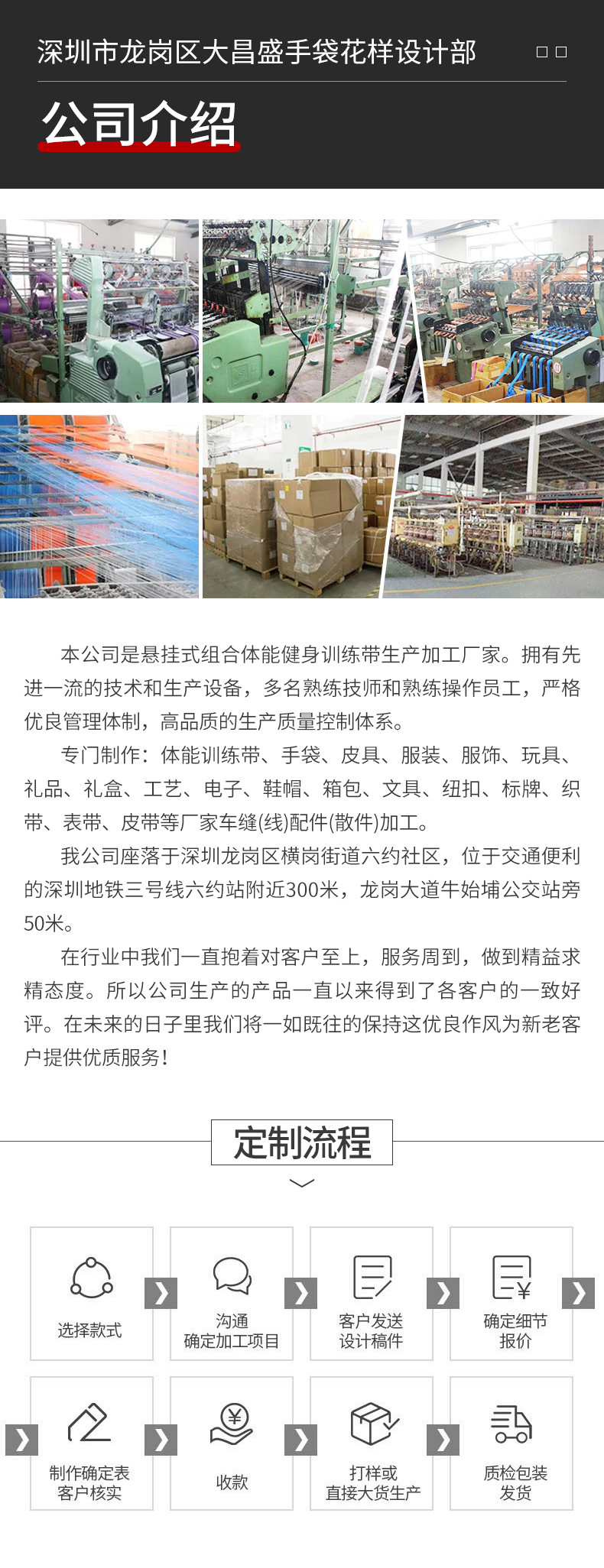 深圳市龙岗区大昌盛手袋花样设计部

公司介绍

本公司是悬挂式组合体能健身训练带生产加工厂家。拥有先进一流的技术和生产设备，多名熟练技师和熟练操作员工，严格优良管理体制，高品质的生产质量控制体系。

专门制作：体能训练带、手袋、皮具、服装、服饰、玩具、礼品、礼盒、工艺、电子、鞋帽、箱包、文具、纽扣、标牌、织带、表带、皮带等厂家车缝(线)配件(散件)加工。

我公司座落于深圳龙岗区横岗街道六约社区，位于交通便利的深圳地铁三号线六约站附近300米，龙岗大道牛始埔公交站旁50米。

在行业中我们一直抱着对客户至上，服务周到，做到精益求精态度。所以公司生产的产品一直以来得到了各客户的一致好评。在未来的日子里我们将一如既往的保持这优良作风为新老客户提供优质服务！

定制流程

选择款式

沟通
确定加工项目

客户发送
设计稿件

确定细节
报价

制作确定表
客户核实

收款

打样或
直接大货生产

质检包装
发货